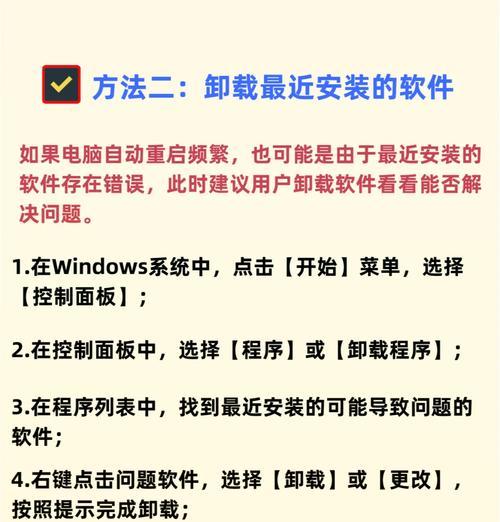 方法二：卸载最近安装的软件

如果电脑自动重启频繁，也可能是由于最近安装的软件存在错误，此时建议用户卸载软件看看能否解决问题。

1.在Windows系统中，点击【开始】菜单，选择【控制面板】；

2.在控制面板中，选择【程序】或【卸载程序】；

3.在程序列表中，找到最近安装的可能导致问题的软件；

4.右键点击问题软件，选择【卸载】或【更改】，按照提示完成卸载；